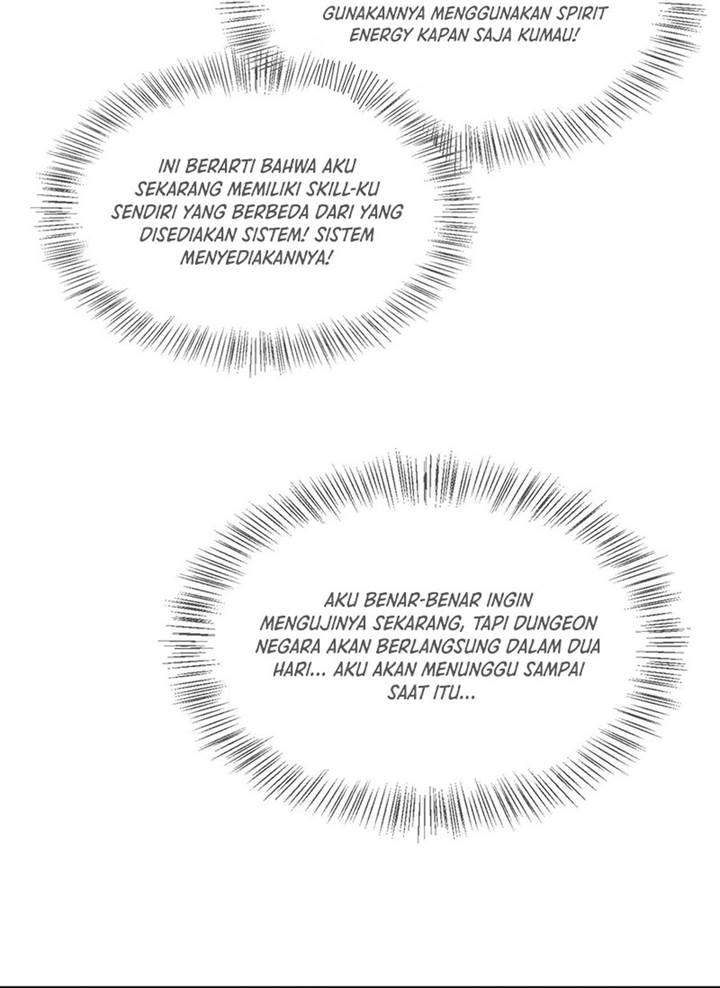 GUNAKANNYA MENGGUNAKAN SPIRIT ENERGY KAPAN SAJA KUMAU!

INI BERARTI BAHWA AKU SEKARANG MEMILIKI SKILL-KU SENDIRI YANG BERBEDA DARI YANG DISEDIAKAN SISTEM! SISTEM MENYEDIAKANNYA!

AKU BENAR-BENAR INGIN MENGUJINYA SEKARANG, TAPI DUNGEON NEGARA AKAN BERLANGSUNG DALAM DUA HARI... AKU AKAN MENUNGGU SAMPAI SAAT ITU...